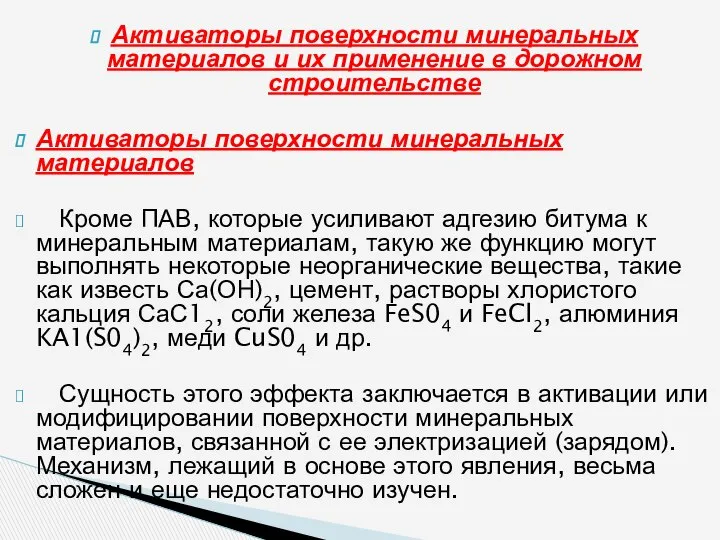 Активаторы поверхности минеральных материалов и их применение в дорожном строительстве

Активаторы поверхности минеральных материалов

Кроме ПАВ, которые усиливают адгезию битума к минеральным материалам, такую же функцию могут выполнять некоторые неорганические вещества, такие как известь $Ca(OH)_2$, цемент, растворы хлористого кальция $CaC1_2$, соли железа $FeS0_4$ и $FeCl_2$, алюминия $KA1(S0_4)_2$, меди $CuS0_4$ и др.

Сущность этого эффекта заключается в активации или модифицировании поверхности минеральных материалов, связанной с ее электризацией (зарядом). Механизм, лежащий в основе этого явления, весьма сложен и еще недостаточно изучен.